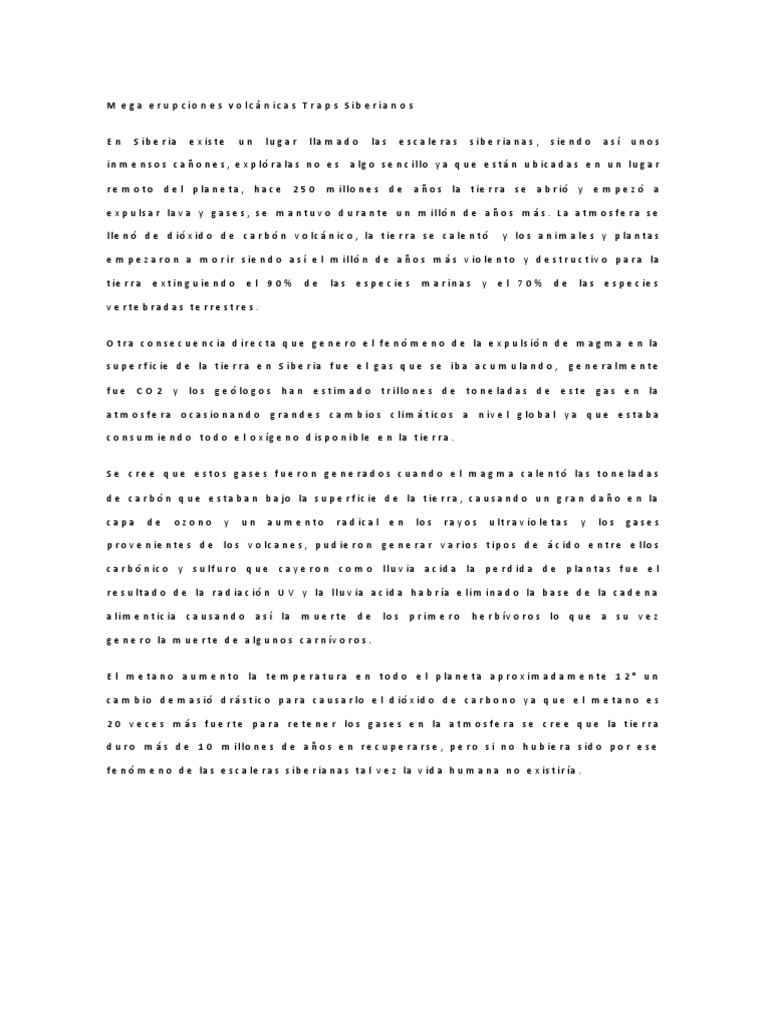 Mega erupciones volcánicas Traps Siberianos

En Siberia existe un lugar llamado las escaleras siberianas, siendo así unos inmensos cañones, explóralas no es algo sencillo ya que están ubicadas en un lugar remoto del planeta, hace 250 millones de años la tierra se abrió y empezó a expulsar lava y gases, se mantuvo durante un millón de años más. La atmosfera se llenó de dióxido de carbón volcánico, la tierra se calentó y los animales y plantas empezaron a morir siendo así el millón de años más violento y destructivo para la tierra extinguiendo el 90% de las especies marinas y el 70% de las especies vertebradas terrestres.

Otra consecuencia directa que genero el fenómeno de la expulsión de magma en la superficie de la tierra en Siberia fue el gas que se iba acumulando, generalmente fue CO2 y los geólogos han estimado trillones de toneladas de este gas en la atmosfera ocasionando grandes cambios climáticos a nivel global ya que estaba consumiendo todo el oxígeno disponible en la tierra.

Se cree que estos gases fueron generados cuando el magma calentó las toneladas de carbón que estaban bajo la superficie de la tierra, causando un gran daño en la capa de ozono y un aumento radical en los rayos ultravioletas y los gases provenientes de los volcanes, pudieron generar varios tipos de ácido entre ellos carbónico y sulfuro que cayeron como lluvia acida la perdida de plantas fue el resultado de la radiación UV y la lluvia acida habría eliminado la base de la cadena alimenticia causando así la muerte de los primero herbívoros lo que a su vez genero la muerte de algunos carnívoros.

El metano aumento la temperatura en todo el planeta aproximadamente 12° un cambio demasió drástico para causarlo el dióxido de carbono ya que el metano es 20 veces más fuerte para retener los gases en la atmosfera se cree que la tierra duro más de 10 millones de años en recuperarse, pero si no hubiera sido por ese fenómeno de las escaleras siberianas tal vez la vida humana no existiría.